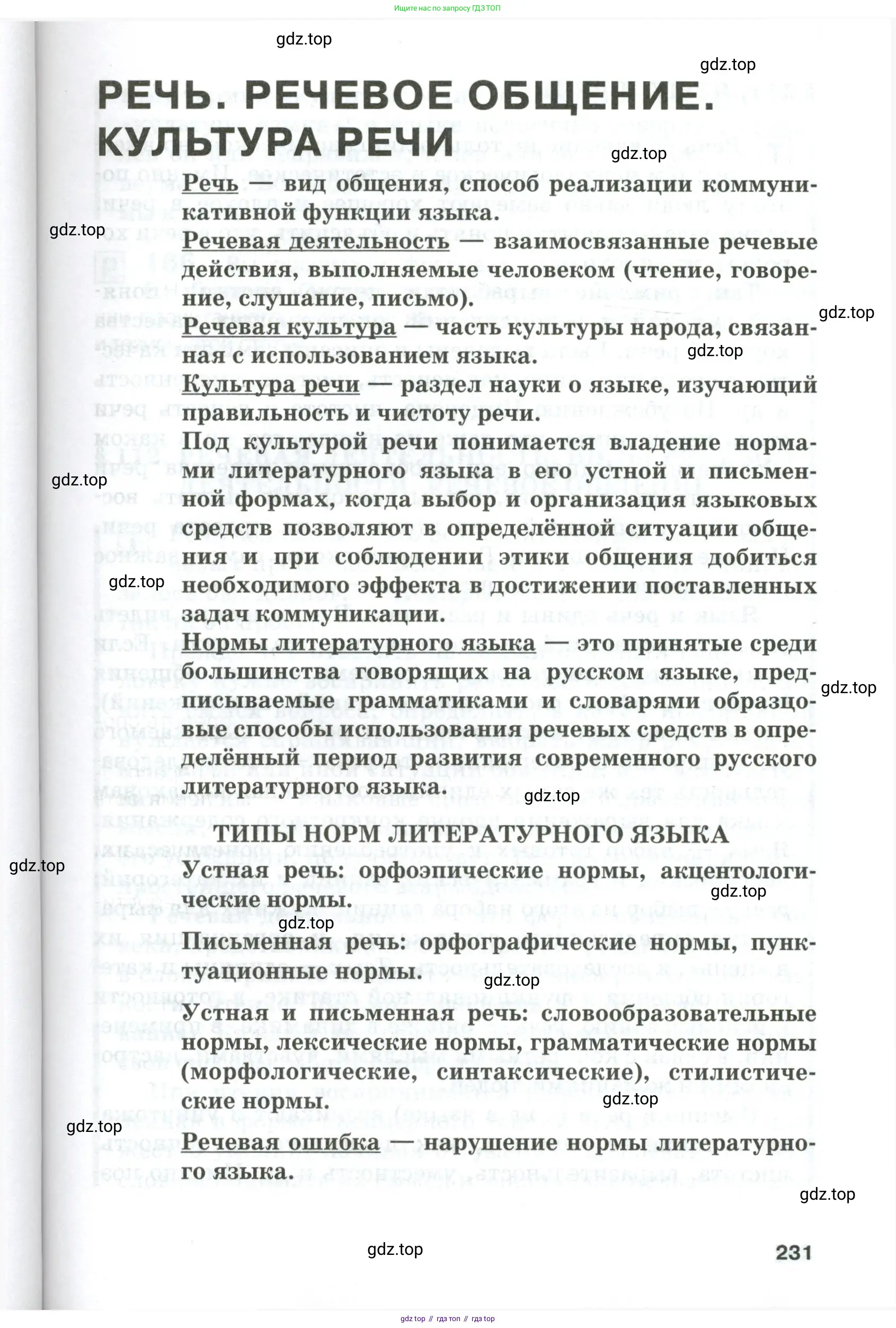 Ищите нас по запросу ГДЗ ТОП

gdz.top

gdz.top

РЕЧЬ. РЕЧЕВОЕ ОБЩЕНИЕ. КУЛЬТУРА РЕЧИ

gdz.top

Речь — вид общения, способ реализации коммуникативной функции языка.

gdz.top

Речевая деятельность — взаимосвязанные речевые действия, выполняемые человеком (чтение, говорение, слушание, письмо).

gdz.top

Речевая культура — часть культуры народа, связанная с использованием языка.

gdz.top

Культура речи — раздел науки о языке, изучающий правильность и чистоту речи.

Под культурой речи понимается владение нормами литературного языка в его устной и письменной формах, когда выбор и организация языковых средств позволяют в определённой ситуации общения и при соблюдении этики общения добиться необходимого эффекта в достижении поставленных задач коммуникации.

gdz.top

gdz.top

Нормы литературного языка — это принятые среди большинства говорящих на русском языке, предписываемые грамматиками и словарями образцовые способы использования речевых средств в определённый период развития современного русского литературного языка.

gdz.top

gdz.top

ТИПЫ НОРМ ЛИТЕРАТУРНОГО ЯЗЫКА

gdz.top

Устная речь: орфоэпические нормы, акцентологические нормы.

gdz.top

gdz.top

Письменная речь: орфографические нормы, пунктуационные нормы.

gdz.top

Устная и письменная речь: словообразовательные нормы, лексические нормы, грамматические нормы (морфологические, синтаксические), стилистические нормы.

gdz.top

gdz.top

Речевая ошибка — нарушение нормы литературного языка.

gdz.top

gdz.top

231

gdz top // гдз топ // гдз top